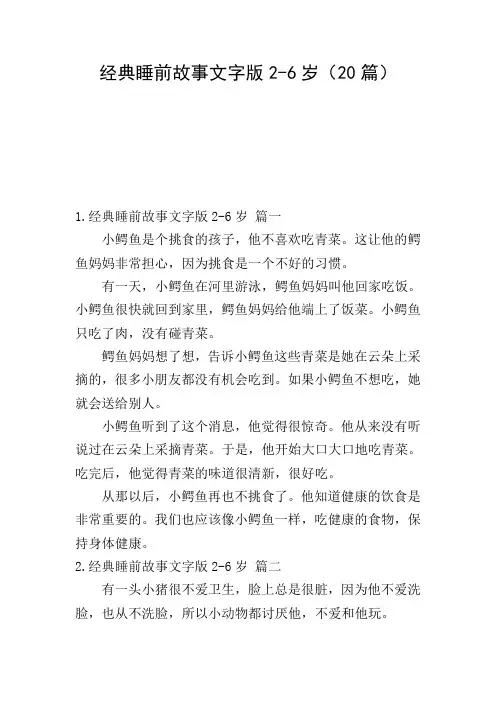 经典睡前故事文字版 2-6 岁（20 篇）

1.经典睡前故事文字版 2-6 岁 篇一

小鳄鱼是个挑食的孩子，他不喜欢吃青菜。这让他的鳄鱼妈妈非常担心，因为挑食是一个不好的习惯。

有一天，小鳄鱼在河里游泳，鳄鱼妈妈叫他回家吃饭。小鳄鱼很快就回到家里，鳄鱼妈妈给他端上了饭菜。小鳄鱼只吃了肉，没有碰青菜。

鳄鱼妈妈想了想，告诉小鳄鱼这些青菜是她在云朵上采摘的，很多小朋友都没有机会吃到。如果小鳄鱼不想吃，她就会送给别人。

小鳄鱼听到了这个消息，他觉得很惊奇。他从来没有听说过在云朵上采摘青菜。于是，他开始大口大口地吃青菜。吃完后，他觉得青菜的味道很清新，很好吃。

从那以后，小鳄鱼再也不挑食了。他知道健康的饮食是非常重要的。我们也应该像小鳄鱼一样，吃健康的食物，保持身体健康。

2.经典睡前故事文字版 2-6 岁 篇二

有一头小猪很不爱卫生，脸上总是很脏，因为他不爱洗脸，也从不洗脸，所以小动物都讨厌他，不爱和他玩。